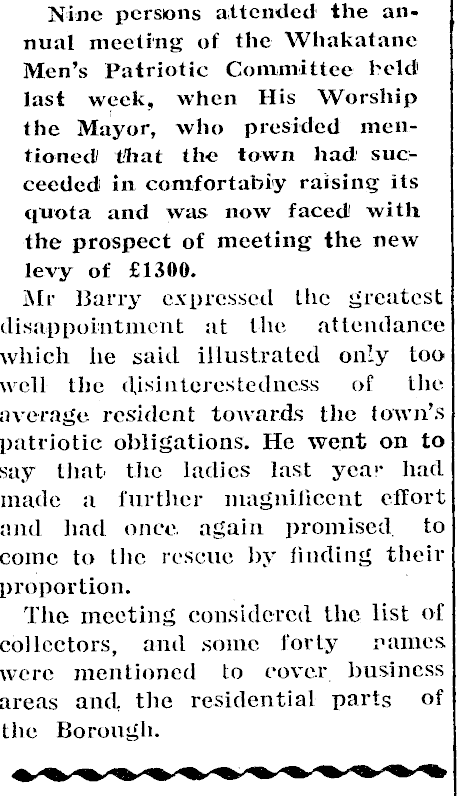 Nine persons attended the annual meeting of the Whakatane Men's Patriotic Committee held last week, when His Worship the Mayor, who presided mentioned that the town had succeeded in comfortably raising its quota and was now faced with the prospect of meeting the new levy of £1300.

Mr Barry expressed the greatest disappointment at the attendance which he said illustrated only too well the disinterestedness of the average resident towards the town's patriotic obligations. He went on to say that the ladies last year had made a further magnificent effort and had once again promised to come to the rescue by finding their proportion.

The meeting considered the list of collectors, and some forty names were mentioned to cover business areas and the residential parts of the Borough.